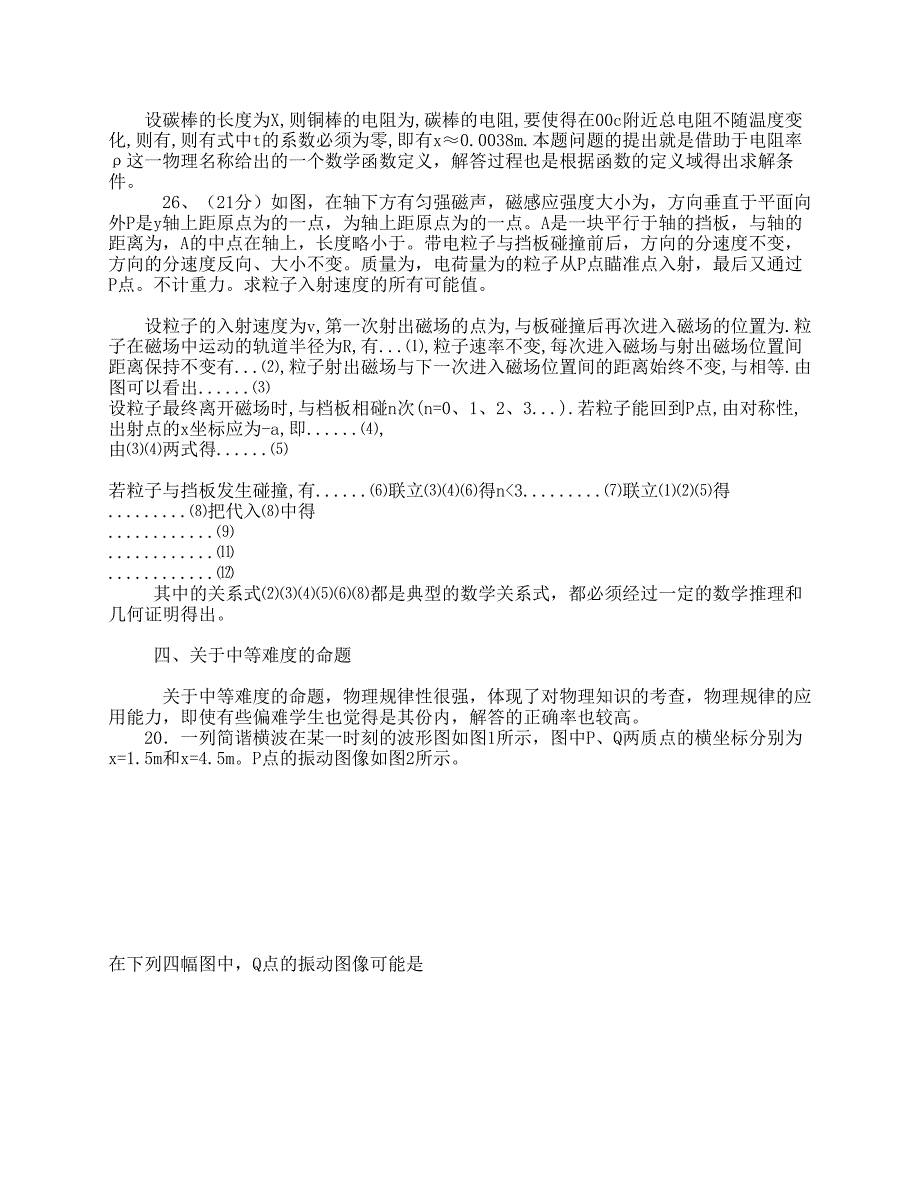 设碳棒的长度为X,则铜棒的电阻为,碳棒的电阻,要使得在00c附近总电阻不随温度变化,则有,则有式中t的系数必须为零,即有x≈0.0038m.本题问题的提出就是借助于电阻率ρ这一物理名称给出的一个数学函数定义，解答过程也是根据函数的定义域得出求解条件。

26、（21分）如图，在轴下方有匀强磁声，磁感应强度大小为，方向垂直于平面向外P是y轴上距原点为的一点，为轴上距原点为的一点。A是一块平行于轴的挡板，与轴的距离为，A的中点在轴上，长度略小于。带电粒子与挡板碰撞前后，方向的分速度不变，方向的分速度反向、大小不变。质量为，电荷量为的粒子从P点瞄准点入射，最后又通过P点。不计重力。求粒子入射速度的所有可能值。

设粒子的入射速度为v,第一次射出磁场的点为,与板碰撞后再次进入磁场的位置为.粒子在磁场中运动的轨道半径为R,有...⑴,粒子速率不变,每次进入磁场与射出磁场位置间距离保持不变有...⑵,粒子射出磁场与下一次进入磁场位置间的距离始终不变,与相等.由图可以看出......⑶
设粒子最终离开磁场时,与档板相碰n次(n=0、1、2、3...).若粒子能回到P点,由对称性,出射点的x坐标应为-a,即......⑷,
由⑶⑷两式得......⑸

若粒子与挡板发生碰撞,有......⑹联立⑶⑷⑹得n<3.........⑺联立⑴⑵⑸得.........⑻把代入⑻中得
............⑼
............⑾
............⑿
其中的关系式⑵⑶⑷⑸⑹⑻都是典型的数学关系式，都必须经过一定的数学推理和几何证明得出。

四、关于中等难度的命题

关于中等难度的命题，物理规律性很强，体现了对物理知识的考查，物理规律的应用能力，即使有些偏难学生也觉得是其份内，解答的正确率也较高。
20．一列简谐横波在某一时刻的波形图如图1所示，图中P、Q两质点的横坐标分别为x=1.5m和x=4.5m。P点的振动图像如图2所示。

在下列四幅图中，Q点的振动图像可能是